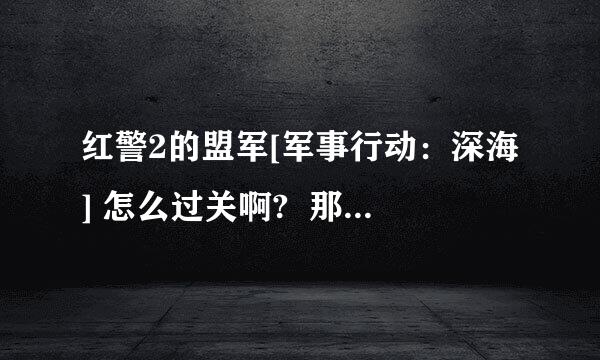 红警2的盟军[军事行动：深海] 怎么过关啊？那...